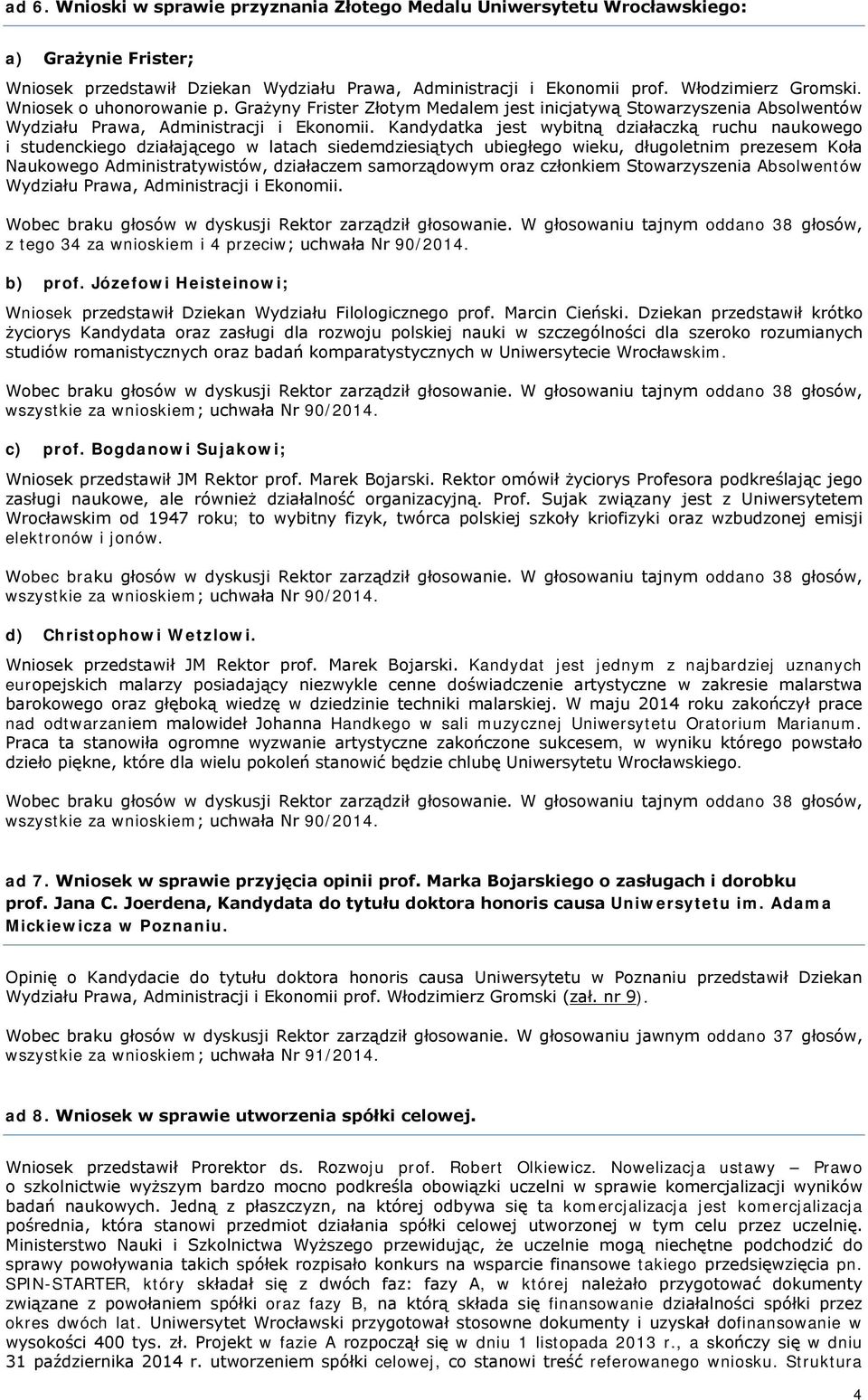 ad 6. Wnioski w sprawie przyznania Złotego Medalu Uniwersytetu Wrocławskiego:

a) Grażynie Frister;

Wniosek przedstawił Dziekan Wydziału Prawa, Administracji i Ekonomii prof. Włodzimierz Gromski. Wniosek o uhonorowanie p. Grażyny Frister Złotym Medalem jest inicjatywą Stowarzyszenia Absolwentów Wydziału Prawa, Administracji i Ekonomii. Kandydatka jest wybitną działaczką ruchu naukowego i studenckiego działającego w latach siedemdziesiątych ubiegłego wieku, długoletnim prezesem Koła Naukowego Administratywistów, działaczem samorządowym oraz członkiem Stowarzyszenia Absolwentów Wydziału Prawa, Administracji i Ekonomii.

Wobec braku głosów w dyskusji Rektor zarządził głosowanie. W głosowaniu tajnym oddano 38 głosów, z tego 34 za wnioskiem i 4 przeciw; uchwała Nr 90/2014.

b) prof. Józefowi Heisteinowi;

Wniosek przedstawił Dziekan Wydziału Filologicznego prof. Marcin Cieński. Dziekan przedstawił krótko życiorys Kandydata oraz zasługi dla rozwoju polskiej nauki w szczególności dla szeroko rozumianych studiów romanistycznych oraz badań komparatystycznych w Uniwersytecie Wrocławskim.

Wobec braku głosów w dyskusji Rektor zarządził głosowanie. W głosowaniu tajnym oddano 38 głosów, wszystkie za wnioskiem; uchwała Nr 90/2014.

c) prof. Bogdanowi Sujakowi;

Wniosek przedstawił JM Rektor prof. Marek Bojarski. Rektor omówił życiorys Profesora podkreślając jego zasługi naukowe, ale również działalność organizacyjną. Prof. Sujak związany jest z Uniwersytetem Wrocławskim od 1947 roku; to wybitny fizyk, twórca polskiej szkoły kriofizyki oraz wzbudzonej emisji elektronów i jonów.

Wobec braku głosów w dyskusji Rektor zarządził głosowanie. W głosowaniu tajnym oddano 38 głosów, wszystkie za wnioskiem; uchwała Nr 90/2014.

d) Christophowi Wetzlowi.

Wniosek przedstawił JM Rektor prof. Marek Bojarski. Kandydat jest jednym z najbardziej uznanych europejskich malarzy posiadający niezwykle cenne doświadczenie artystyczne w zakresie malarstwa barokowego oraz głęboką wiedzę w dziedzinie techniki malarskiej. W maju 2014 roku zakończył prace nad odtwarzaniem malowideł Johanna Handkego w sali muzycznej Uniwersytetu Oratorium Marianum. Praca ta stanowiła ogromne wyzwanie artystyczne zakończone sukcesem, w wyniku którego powstało dzieło piękne, które dla wielu pokoleń stanowić będzie chlubę Uniwersytetu Wrocławskiego.

Wobec braku głosów w dyskusji Rektor zarządził głosowanie. W głosowaniu tajnym oddano 38 głosów, wszystkie za wnioskiem; uchwała Nr 90/2014.

ad 7. Wniosek w sprawie przyjęcia opinii prof. Marka Bojarskiego o zasługach i dorobku prof. Jana C. Joerdena, Kandydata do tytułu doktora honoris causa Uniwersytetu im. Adama Mickiewicza w Poznaniu.

Opinię o Kandydacie do tytułu doktora honoris causa Uniwersytetu w Poznaniu przedstawił Dziekan Wydziału Prawa, Administracji i Ekonomii prof. Włodzimierz Gromski (zał. nr 9).

Wobec braku głosów w dyskusji Rektor zarządził głosowanie. W głosowaniu jawnym oddano 37 głosów, wszystkie za wnioskiem; uchwała Nr 91/2014.

ad 8. Wniosek w sprawie utworzenia spółki celowej.

Wniosek przedstawił Prorektor ds. Rozwoju prof. Robert Olkiewicz. Nowelizacja ustawy – Prawo o szkolnictwie wyższym bardzo mocno podkreśla obowiązki uczelni w sprawie komercjalizacji wyników badań naukowych. Jedną z płaszczyzn, na której odbywa się ta komercjalizacja jest komercjalizacja pośrednia, która stanowi przedmiot działania spółki celowej utworzonej w tym celu przez uczelnię. Ministerstwo Nauki i Szkolnictwa Wyższego przewidując, że uczelnie mogą niechętne podchodzić do sprawy powoływania takich spółek rozpisało konkurs na wsparcie finansowe takiego przedsięwzięcia pn. SPIN-STARTER, który składał się z dwóch faz: fazy A, w której należało przygotować dokumenty związane z powołaniem spółki oraz fazy B, na którą składa się finansowanie działalności spółki przez okres dwóch lat. Uniwersytet Wrocławski przygotował stosowne dokumenty i uzyskał dofinansowanie w wysokości 400 tys. zł. Projekt w fazie A rozpoczął się w dniu 1 listopada 2013 r., a skończy się w dniu 31 października 2014 r. utworzeniem spółki celowej, co stanowi treść referowanego wniosku. Struktura

4